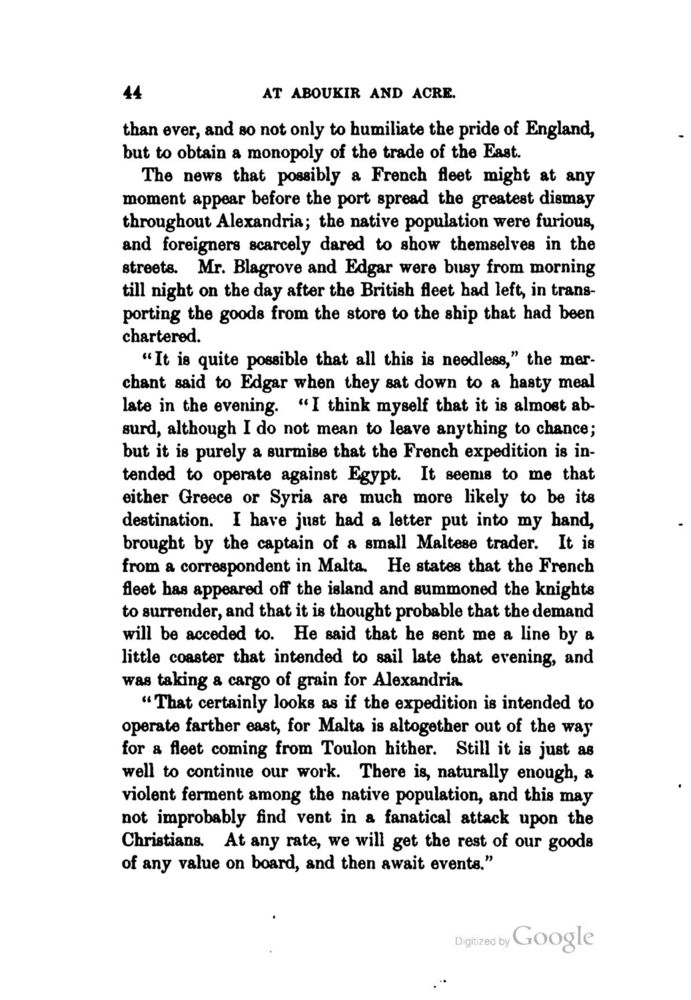 44 AT ABOUKIR AND ACRE.

than ever, and so not only to humiliate the pride of England, but to obtain a monopoly of the trade of the East.

The news that possibly a French fleet might at any moment appear before the port spread the greatest dismay throughout Alexandria; the native population were furious, and foreigners scarcely dared to show themselves in the streets. Mr. Blagrove and Edgar were busy from morning till night on the day after the British fleet had left, in transporting the goods from the store to the ship that had been chartered.

"It is quite possible that all this is needless," the merchant said to Edgar when they sat down to a hasty meal late in the evening. "I think myself that it is almost absurd, although I do not mean to leave anything to chance; but it is purely a surmise that the French expedition is intended to operate against Egypt. It seems to me that either Greece or Syria are much more likely to be its destination. I have just had a letter put into my hand, brought by the captain of a small Maltese trader. It is from a correspondent in Malta. He states that the French fleet has appeared off the island and summoned the knights to surrender, and that it is thought probable that the demand will be acceded to. He said that he sent me a line by a little coaster that intended to sail late that evening, and was taking a cargo of grain for Alexandria.

"That certainly looks as if the expedition is intended to operate farther east, for Malta is altogether out of the way for a fleet coming from Toulon hither. Still it is just as well to continue our work. There is, naturally enough, a violent ferment among the native population, and this may not improbably find vent in a fanatical attack upon the Christians. At any rate, we will get the rest of our goods of any value on board, and then await events."

Digitized by Google